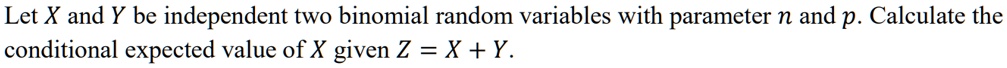 Let $X$ and $Y$ be independent two binomial random variables with parameter $n$ and $p$. Calculate the conditional expected value of $X$ given $Z = X + Y$.